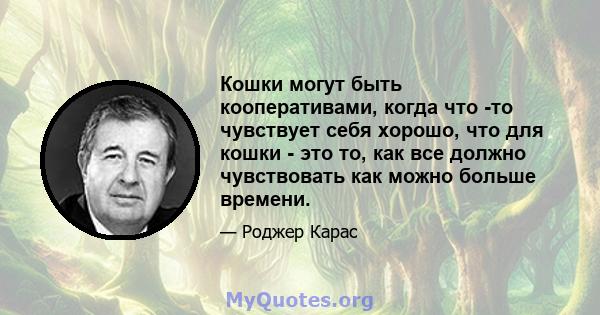 Кошки могут быть кооперативами, когда что -то чувствует себя хорошо, что для кошки - это то, как все должно чувствовать как можно больше времени.

— Роджер Карас

MyQuotes.org